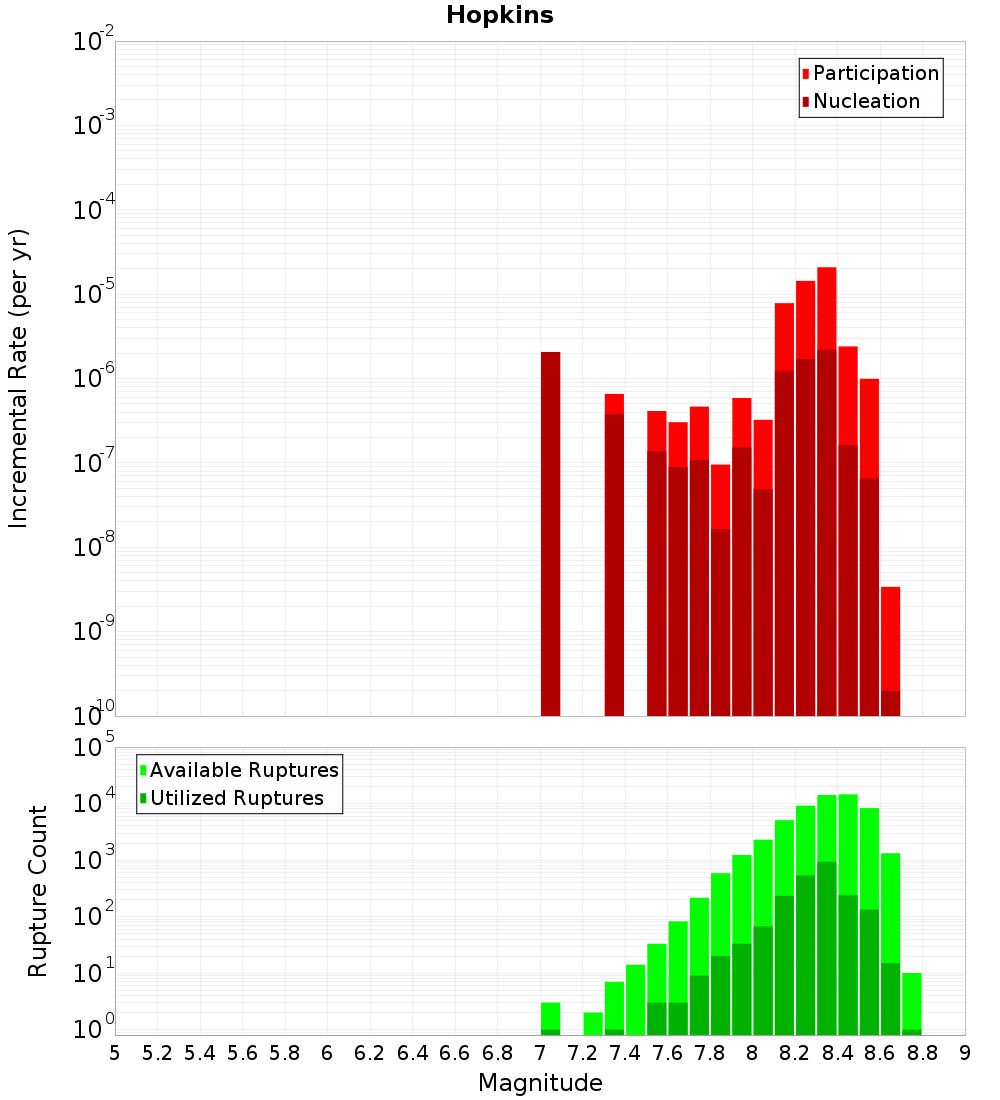 Hopkins

Participation
Nucleation

Incremental Rate (per yr)

$10^{-2}$
$10^{-3}$
$10^{-4}$
$10^{-5}$
$10^{-6}$
$10^{-7}$
$10^{-8}$
$10^{-9}$
$10^{-10}$

Available Ruptures
Utilized Ruptures

Rupture Count

$10^{5}$
$10^{4}$
$10^{3}$
$10^{2}$
$10^{1}$
$10^{0}$

5 5.2 5.4 5.6 5.8 6 6.2 6.4 6.6 6.8 7 7.2 7.4 7.6 7.8 8 8.2 8.4 8.6 8.8 9

Magnitude